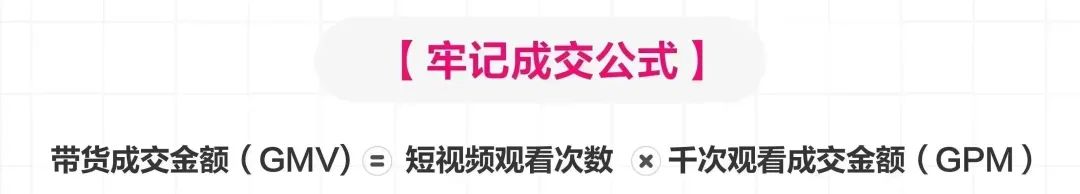 【 牢记成交公式 】

带货成交金额（GMV）= 短视频观看次数 × 千次观看成交金额（GPM）